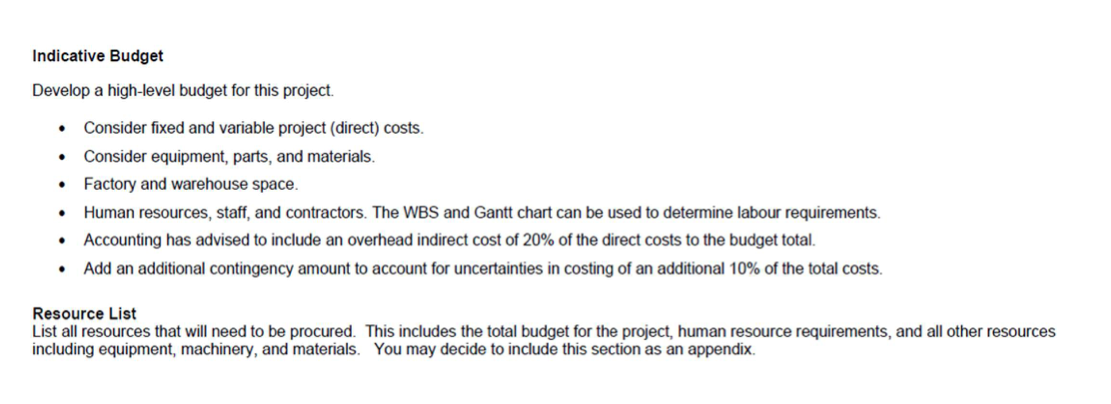 Indicative Budget

Develop a high-level budget for this project.

• Consider fixed and variable project (direct) costs.
• Consider equipment, parts, and materials.
• Factory and warehouse space.
• Human resources, staff, and contractors. The WBS and Gantt chart can be used to determine labour requirements.
• Accounting has advised to include an overhead indirect cost of 20% of the direct costs to the budget total.
• Add an additional contingency amount to account for uncertainties in costing of an additional 10% of the total costs.

Resource List
List all resources that will need to be procured. This includes the total budget for the project, human resource requirements, and all other resources including equipment, machinery, and materials. You may decide to include this section as an appendix.